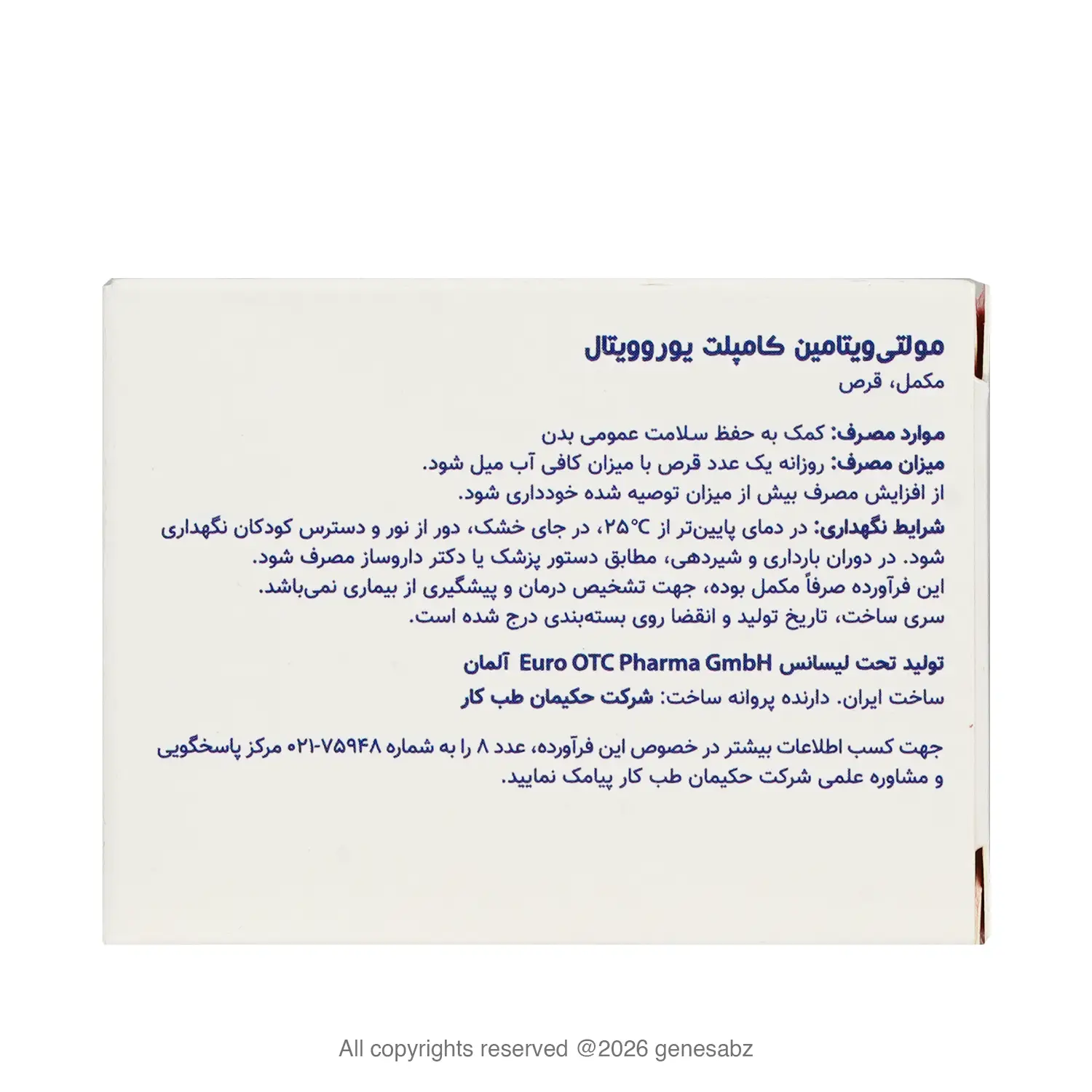 مولتی‌ویتامین کامپلت یوروویتال
مکمل، قرص

موارد مصرف: کمک به حفظ سلامت عمومی بدن
میزان مصرف: روزانه یک عدد قرص با میزان کافی آب میل شود.
از افزایش مصرف بیش از میزان توصیه شده خودداری شود.
شرایط نگهداری: در دمای پایین‌تر از ۲۵°C، در جای خشک، دور از نور و دسترس کودکان نگهداری شود. در دوران بارداری و شیردهی، مطابق دستور پزشک یا دکتر داروساز مصرف شود.
این فرآورده صرفاً مکمل بوده، جهت تشخیص درمان و پیشگیری از بیماری نمی‌باشد.
سری ساخت، تاریخ تولید و انقضا روی بسته‌بندی درج شده است.

تولید تحت لیسانس Euro OTC Pharma GmbH آلمان
ساخت ایران. دارنده پروانه ساخت: شرکت حکیمان طب کار

جهت کسب اطلاعات بیشتر در خصوص این فرآورده، عدد ۸ را به شماره ۷۵۹۴۸-۰۲۱ مرکز پاسخگویی و مشاوره علمی شرکت حکیمان طب کار پیامک نمایید.

All copyrights reserved @2026 genesabz